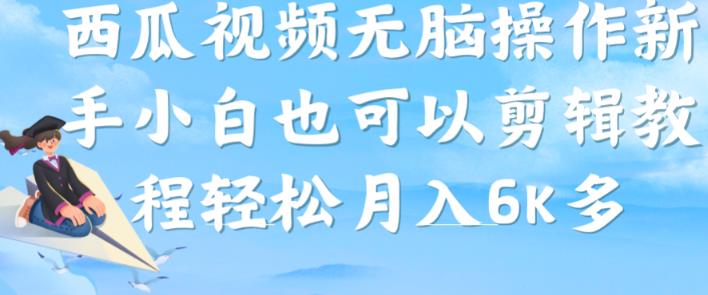 西瓜视频无脑操作新手小白也可以剪辑教程轻松月入6K多